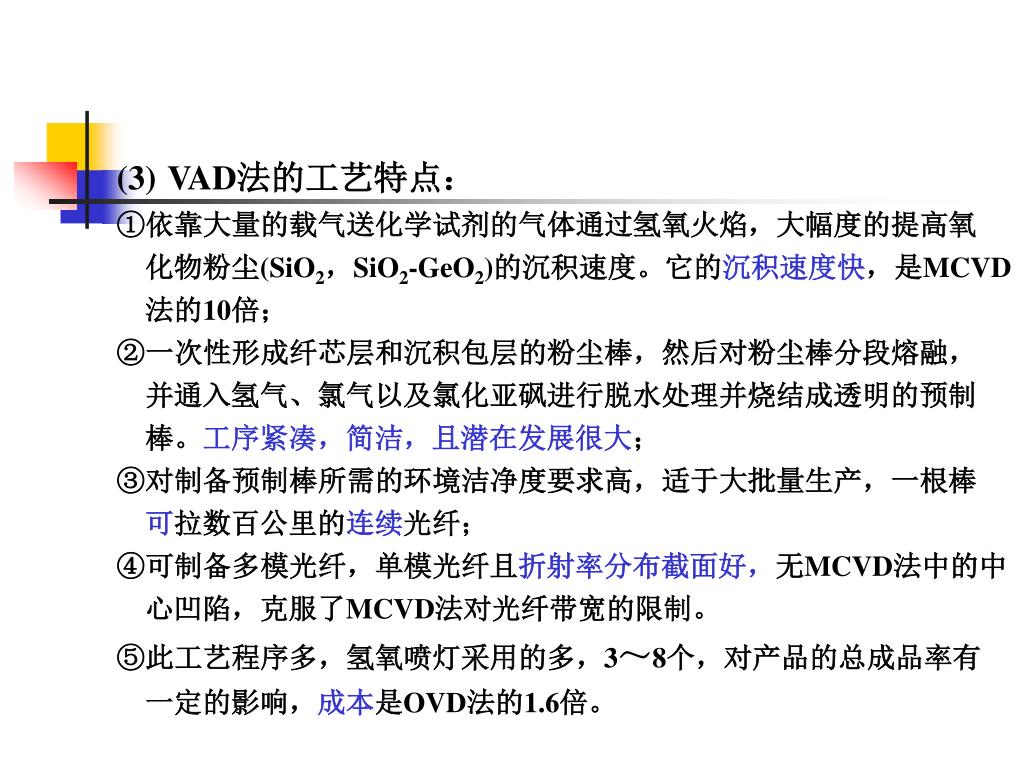 (3) VAD法的工艺特点：

①依靠大量的载气送化学试剂的气体通过氢氧火焰，大幅度的提高氧化物粉尘($SiO_2$，$SiO_2$-$GeO_2$)的沉积速度。它的沉积速度快，是MCVD法的10倍；

②一次性形成纤芯层和沉积包层的粉尘棒，然后对粉尘棒分段熔融，并通入氢气、氯气以及氯化亚砜进行脱水处理并烧结成透明的预制棒。工序紧凑，简洁，且潜在发展很大；

③对制备预制棒所需的环境洁净度要求高，适于大批量生产，一根棒可拉数百公里的连续光纤；

④可制备多模光纤，单模光纤且折射率分布截面好，无MCVD法中的中心凹陷，克服了MCVD法对光纤带宽的限制。

⑤此工艺程序多，氢氧喷灯采用的多，3～8个，对产品的总成品率有一定的影响，成本是OVD法的1.6倍。